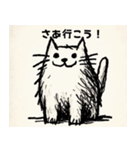 さあ行こう！